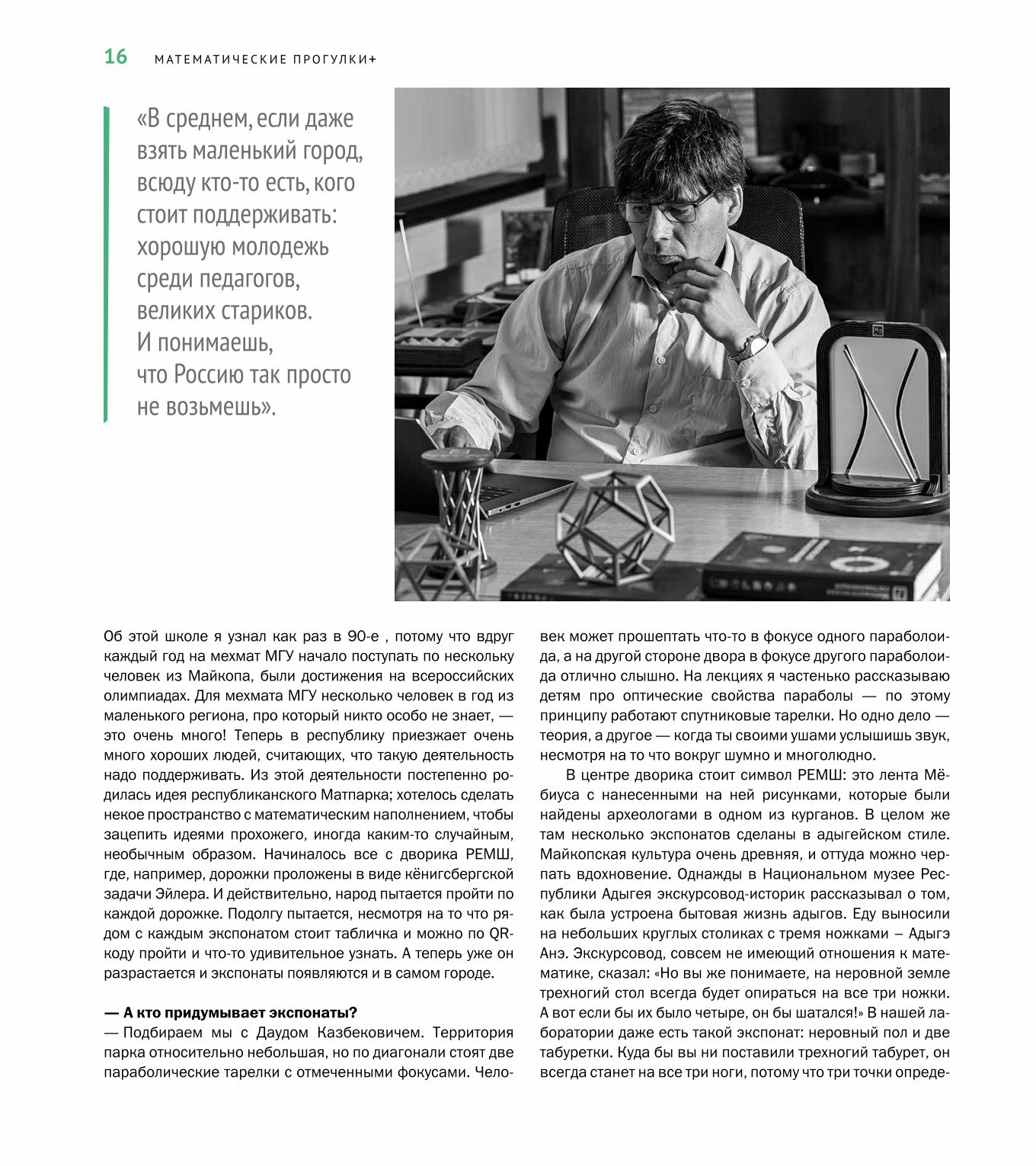 16 МАТЕМАТИЧЕСКИЕ ПРОГУЛКИ+

«В среднем, если даже взять маленький город, всюду кто-то есть, кого стоит поддерживать: хорошую молодежь среди педагогов, великих стариков. И понимаешь, что Россию так просто не возьмешь».

Об этой школе я узнал как раз в 90-е , потому что вдруг каждый год на мехмат МГУ начало поступать по нескольку человек из Майкопа, были достижения на всероссийских олимпиадах. Для мехмата МГУ несколько человек в год из маленького региона, про который никто особо не знает, — это очень много! Теперь в республику приезжает очень много хороших людей, считающих, что такую деятельность надо поддерживать. Из этой деятельности постепенно родилась идея республиканского Матпарка; хотелось сделать некое пространство с математическим наполнением, чтобы зацепить идеями прохожего, иногда каким-то случайным, необычным образом. Начиналось все с дворика РЕМШ, где, например, дорожки проложены в виде кёнигсбергской задачи Эйлера. И действительно, народ пытается пройти по каждой дорожке. Подолгу пытается, несмотря на то что рядом с каждым экспонатом стоит табличка и можно по QR-коду пройти и что-то удивительное узнать. А теперь уже он разрастается и экспонаты появляются и в самом городе.

— А кто придумывает экспонаты?
— Подбираем мы с Даудом Казбековичем. Территория парка относительно небольшая, но по диагонали стоят две параболические тарелки с отмеченными фокусами. Человек может прошептать что-то в фокусе одного параболоида, а на другой стороне двора в фокусе другого параболоида отлично слышно. На лекциях я частенько рассказываю детям про оптические свойства параболы — по этому принципу работают спутниковые тарелки. Но одно дело — теория, а другое — когда ты своими ушами услышишь звук, несмотря на то что вокруг шумно и многолюдно.

В центре дворика стоит символ РЕМШ: это лента Мёбиуса с нанесенными на ней рисунками, которые были найдены археологами в одном из курганов. В целом же там несколько экспонатов сделаны в адыгейском стиле. Майкопская культура очень древняя, и оттуда можно черпать вдохновение. Однажды в Национальном музее Республики Адыгея экскурсовод-историк рассказывал о том, как была устроена бытовая жизнь адыгов. Еду выносили на небольших круглых столиках с тремя ножками – Адыгэ Анэ. Экскурсовод, совсем не имеющий отношения к математике, сказал: «Но вы же понимаете, на неровной земле трехногий стол всегда будет опираться на все три ножки. А вот если бы их было четыре, он бы шатался!» В нашей лаборатории даже есть такой экспонат: неровный пол и две табуретки. Куда бы вы ни поставили трехногий табурет, он всегда станет на все три ноги, потому что три точки опреде-